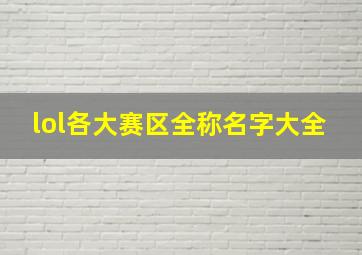 lol各大赛区全称名字大全